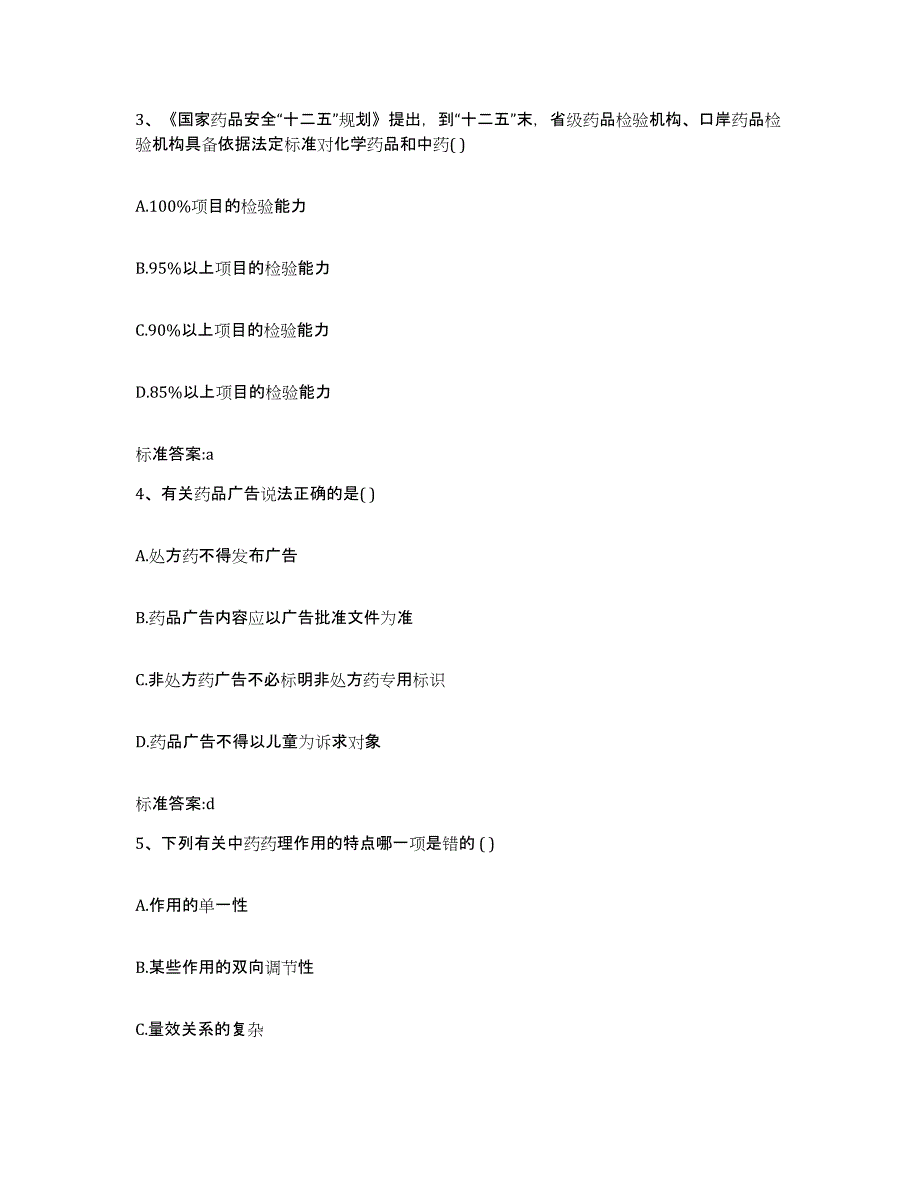 3、《国家药品安全“十二五”规划》提出，到“十二五”末，省级药品检验机构、口岸药品检验机构具备依据法定标准对化学药品和中药( )

A.100%项目的检验能力

B.95%以上项目的检验能力

C.90%以上项目的检验能力

D.85%以上项目的检验能力

标准答案:a

4、有关药品广告说法正确的是( )

A.处方药不得发布广告

B.药品广告内容应以广告批准文件为准

C.非处方药广告不必标明非处方药专用标识

D.药品广告不得以儿童为诉求对象

标准答案:d

5、下列有关中药药理作用的特点哪一项是错的 ( )

A.作用的单一性

B.某些作用的双向调节性

C.量效关系的复杂